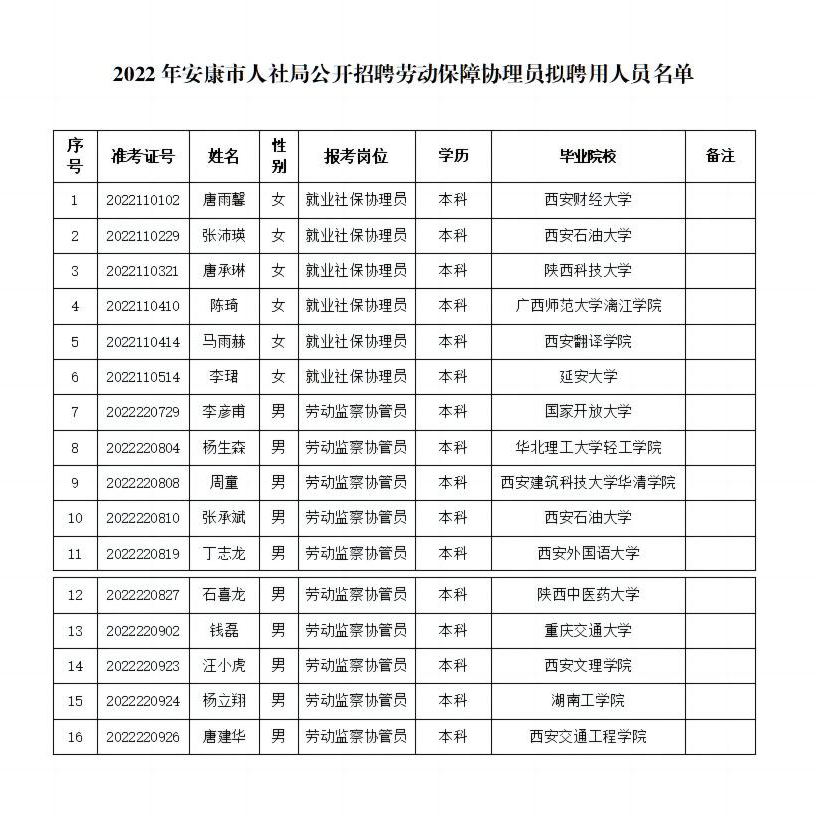 2022 年安康市人社局公开招聘劳动保障协理员拟聘用人员名单

| 序号 | 准考证号 | 姓名 | 性别 | 报考岗位 | 学历 | 毕业院校 | 备注 |
|---|---|---|---|---|---|---|---|
| 1 | 2022110102 | 唐雨馨 | 女 | 就业社保协理员 | 本科 | 西安财经大学 | |
| 2 | 2022110229 | 张沛瑛 | 女 | 就业社保协理员 | 本科 | 西安石油大学 | |
| 3 | 2022110321 | 唐承琳 | 女 | 就业社保协理员 | 本科 | 陕西科技大学 | |
| 4 | 2022110410 | 陈琦 | 女 | 就业社保协理员 | 本科 | 广西师范大学漓江学院 | |
| 5 | 2022110414 | 马雨赫 | 女 | 就业社保协理员 | 本科 | 西安翻译学院 | |
| 6 | 2022110514 | 李珺 | 女 | 就业社保协理员 | 本科 | 延安大学 | |
| 7 | 2022220729 | 李彦甫 | 男 | 劳动监察协管员 | 本科 | 国家开放大学 | |
| 8 | 2022220804 | 杨生森 | 男 | 劳动监察协管员 | 本科 | 华北理工大学轻工学院 | |
| 9 | 2022220808 | 周童 | 男 | 劳动监察协管员 | 本科 | 西安建筑科技大学华清学院 | |
| 10 | 2022220810 | 张承斌 | 男 | 劳动监察协管员 | 本科 | 西安石油大学 | |
| 11 | 2022220819 | 丁志龙 | 男 | 劳动监察协管员 | 本科 | 西安外国语大学 | |
| 12 | 2022220827 | 石喜龙 | 男 | 劳动监察协管员 | 本科 | 陕西中医药大学 | |
| 13 | 2022220902 | 钱磊 | 男 | 劳动监察协管员 | 本科 | 重庆交通大学 | |
| 14 | 2022220923 | 汪小虎 | 男 | 劳动监察协管员 | 本科 | 西安文理学院 | |
| 15 | 2022220924 | 杨立翔 | 男 | 劳动监察协管员 | 本科 | 湖南工学院 | |
| 16 | 2022220926 | 唐建华 | 男 | 劳动监察协管员 | 本科 | 西安交通工程学院 | |